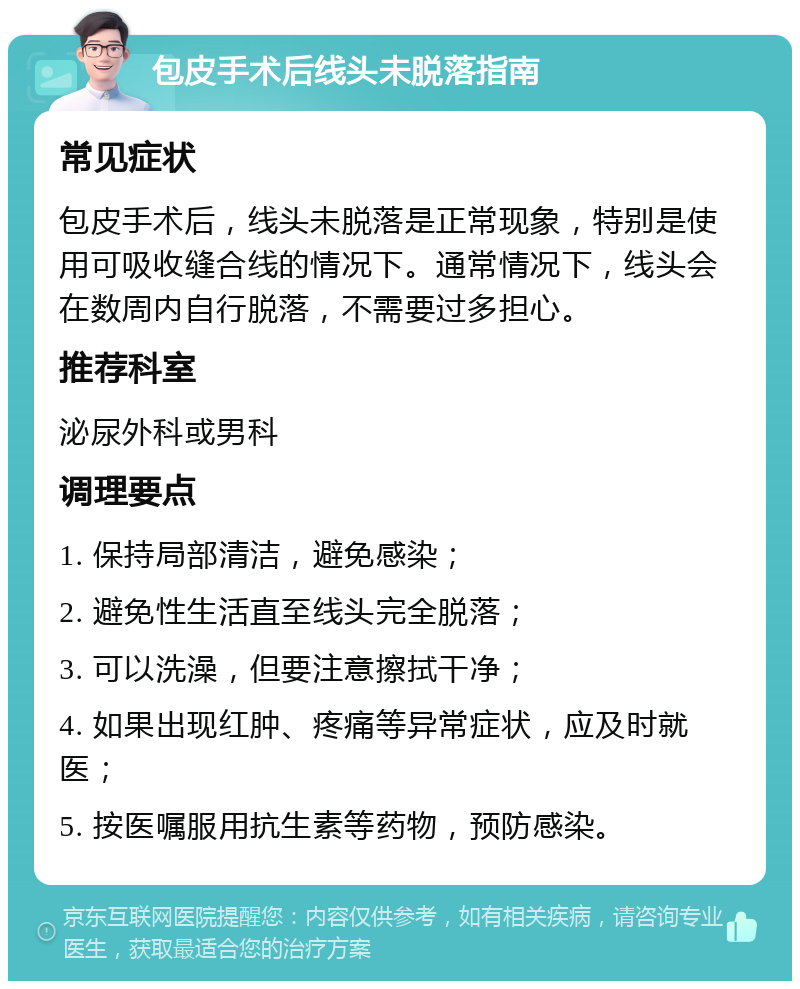 包皮手术后线头未脱落指南

常见症状

包皮手术后，线头未脱落是正常现象，特别是使用可吸收缝合线的情况下。通常情况下，线头会在数周内自行脱落，不需要过多担心。

推荐科室

泌尿外科或男科

调理要点

1. 保持局部清洁，避免感染；

2. 避免性生活直至线头完全脱落；

3. 可以洗澡，但要注意擦拭干净；

4. 如果出现红肿、疼痛等异常症状，应及时就医；

5. 按医嘱服用抗生素等药物，预防感染。

京东互联网医院提醒您：内容仅供参考，如有相关疾病，请咨询专业医生，获取最适合您的治疗方案